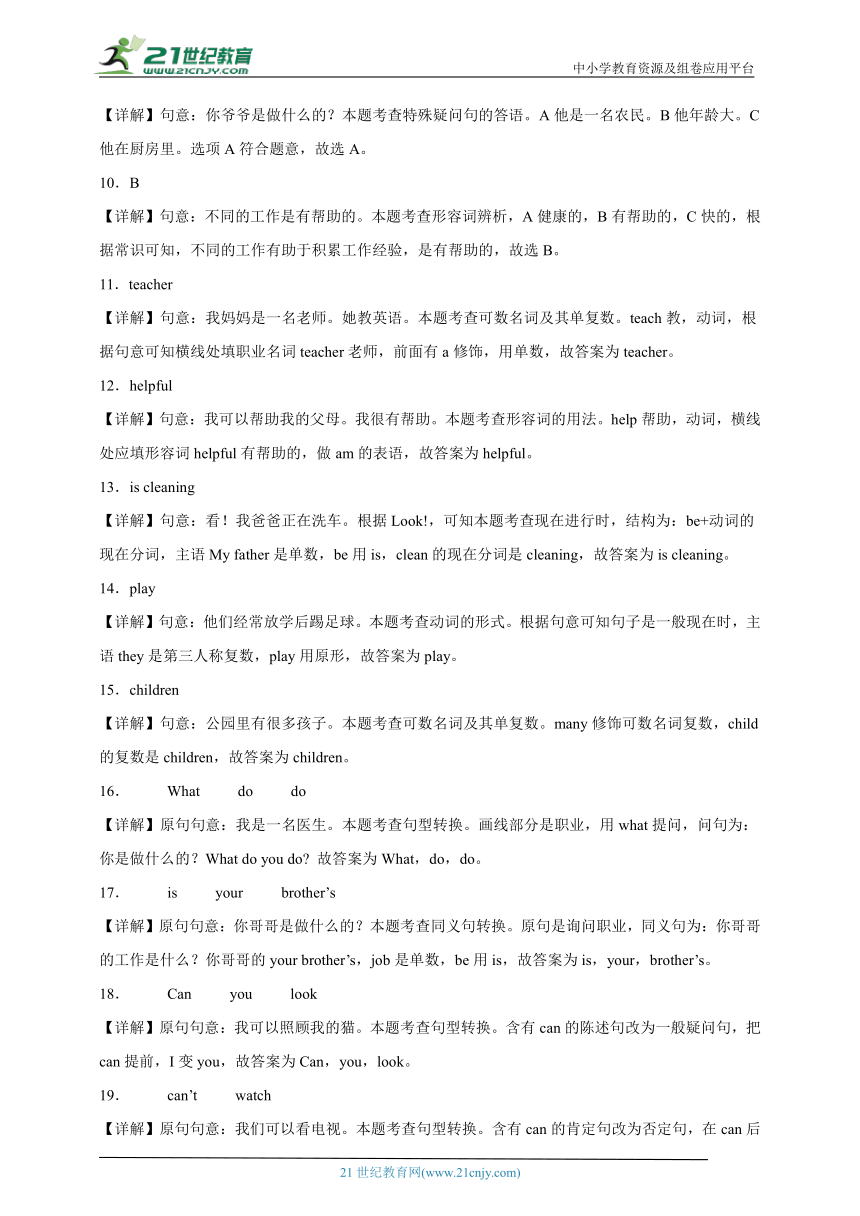 21世纪教育
www.21cnjy.com
中小学教育资源及组卷应用平台

【详解】句意：你爷爷是做什么的？本题考查特殊疑问句的答语。A 他是一名农民。B 他年龄大。C 他在厨房里。选项 A 符合题意，故选 A。

10．B

【详解】句意：不同的工作是有帮助的。本题考查形容词辨析，A 健康的，B 有帮助的，C 快的，根据常识可知，不同的工作有助于积累工作经验，是有帮助的，故选 B。

11．teacher

【详解】句意：我妈妈是一名老师。她教英语。本题考查可数名词及其单复数。teach 教，动词，根据句意可知横线处填职业名词 teacher 老师，前面有 a 修饰，用单数，故答案为 teacher。

12．helpful

【详解】句意：我可以帮助我的父母。我很有帮助。本题考查形容词的用法。help 帮助，动词，横线处应填形容词 helpful 有帮助的，做 am 的表语，故答案为 helpful。

13．is cleaning

【详解】句意：看！我爸爸正在洗车。根据 Look!，可知本题考查现在进行时，结构为：be+动词的现在分词，主语 My father 是单数，be 用 is，clean 的现在分词是 cleaning，故答案为 is cleaning。

14．play

【详解】句意：他们经常放学后踢足球。本题考查动词的形式。根据句意可知句子是一般现在时，主语 they 是第三人称复数，play 用原形，故答案为 play。

15．children

【详解】句意：公园里有很多孩子。本题考查可数名词及其单复数。many 修饰可数名词复数，child 的复数是 children，故答案为 children。

16． What do do

【详解】原句句意：我是一名医生。本题考查句型转换。画线部分是职业，用 what 提问，问句为：你是做什么的？What do you do? 故答案为 What，do，do。

17． is your brother’s

【详解】原句句意：你哥哥是做什么的？本题考查同义句转换。原句是询问职业，同义句为：你哥哥的工作是什么？你哥哥的 your brother’s，job 是单数，be 用 is，故答案为 is，your，brother’s。

18． Can you look

【详解】原句句意：我可以照顾我的猫。本题考查句型转换。含有 can 的陈述句改为一般疑问句，把 can 提前，I 变 you，故答案为 Can，you，look。

19． can’t watch

【详解】原句句意：我们可以看电视。本题考查句型转换。含有 can 的肯定句改为否定句，在 can 后

21 世纪教育网(www.21cnjy.com)